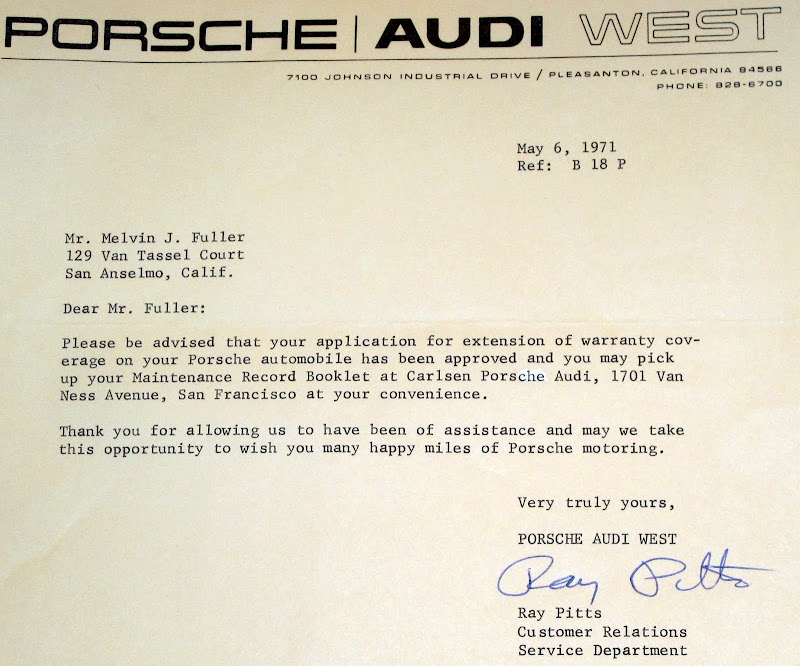 PORSCHE | AUDI WEST

7100 JOHNSON INDUSTRIAL DRIVE / PLEASANTON, CALIFORNIA 94566
PHONE: 828-6700

May 6, 1971
Ref: B 18 P

Mr. Melvin J. Fuller
129 Van Tassel Court
San Anselmo, Calif.

Dear Mr. Fuller:

Please be advised that your application for extension of warranty coverage on your Porsche automobile has been approved and you may pick up your Maintenance Record Booklet at Carlsen Porsche Audi, 1701 Van Ness Avenue, San Francisco at your convenience.

Thank you for allowing us to have been of assistance and may we take this opportunity to wish you many happy miles of Porsche motoring.

Very truly yours,

PORSCHE AUDI WEST

Ray Pitts

Ray Pitts
Customer Relations
Service Department